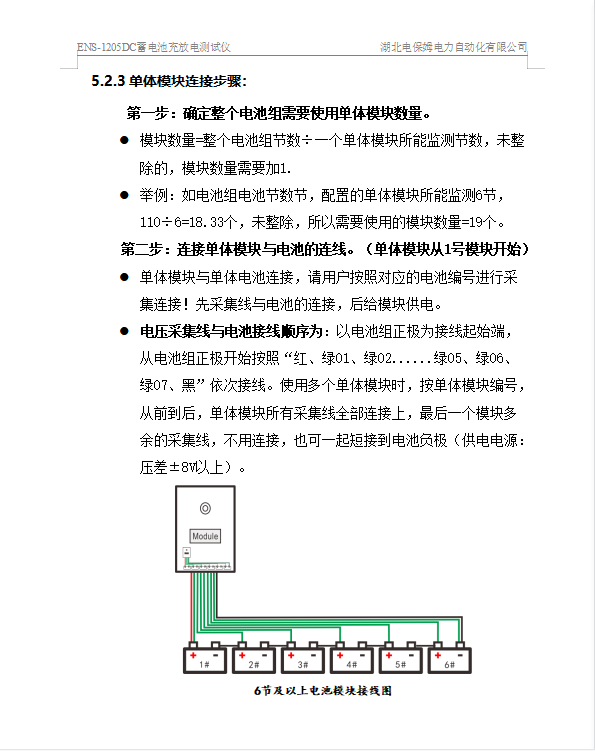 ENS-1205DC蓄电池充放电测试仪　　　　湖北电保姆电力自动化有限公司

5.2.3 单体模块连接步骤：

第一步：确定整个电池组需要使用单体模块数量。

● 模块数量=整个电池组节数÷一个单体模块所能监测节数，未整除的，模块数量需要加1.

● 举例：如电池组电池节数节，配置的单体模块所能监测6节，110÷6=18.33个，未整除，所以需要使用的模块数量=19个。

第二步：连接单体模块与电池的连线。（单体模块从1号模块开始）

● 单体模块与单体电池连接，请用户按照对应的电池编号进行采集连接！先采集线与电池的连接，后给模块供电。

● 电压采集线与电池接线顺序为：以电池组正极为接线起始端，从电池组正极开始按照“红、绿01、绿02......绿05、绿06、绿07、黑”依次接线。使用多个单体模块时，按单体模块编号，从前到后，单体模块所有采集线全部连接上，最后一个模块多余的采集线，不用连接，也可一起短接到电池负极（供电电源：压差±8V以上）。

Module

1#　2#　3#　4#　5#　6#

6节及以上电池模块接线图